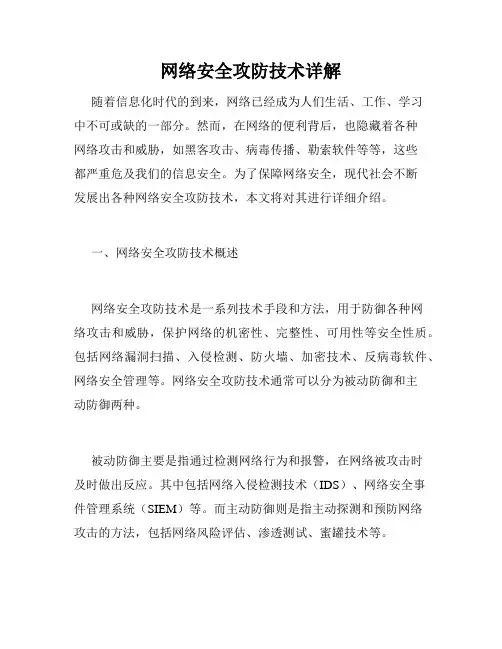 网络安全攻防技术详解

随着信息化时代的到来，网络已经成为人们生活、工作、学习中不可或缺的一部分。然而，在网络的便利背后，也隐藏着各种网络攻击和威胁，如黑客攻击、病毒传播、勒索软件等等，这些都严重危及我们的信息安全。为了保障网络安全，现代社会不断发展出各种网络安全攻防技术，本文将对其进行详细介绍。

一、网络安全攻防技术概述

网络安全攻防技术是一系列技术手段和方法，用于防御各种网络攻击和威胁，保护网络的机密性、完整性、可用性等安全性质。包括网络漏洞扫描、入侵检测、防火墙、加密技术、反病毒软件、网络安全管理等。网络安全攻防技术通常可以分为被动防御和主动防御两种。

被动防御主要是指通过检测网络行为和报警，在网络被攻击时及时做出反应。其中包括网络入侵检测技术（IDS）、网络安全事件管理系统（SIEM）等。而主动防御则是指主动探测和预防网络攻击的方法，包括网络风险评估、渗透测试、蜜罐技术等。